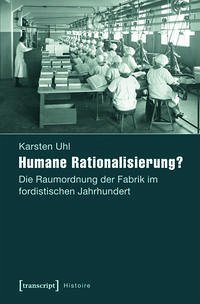 Karsten Uhl

Humane Rationalisierung?

Die Raumordnung der Fabrik im fordistischen Jahrhundert

[transcript] Histoire